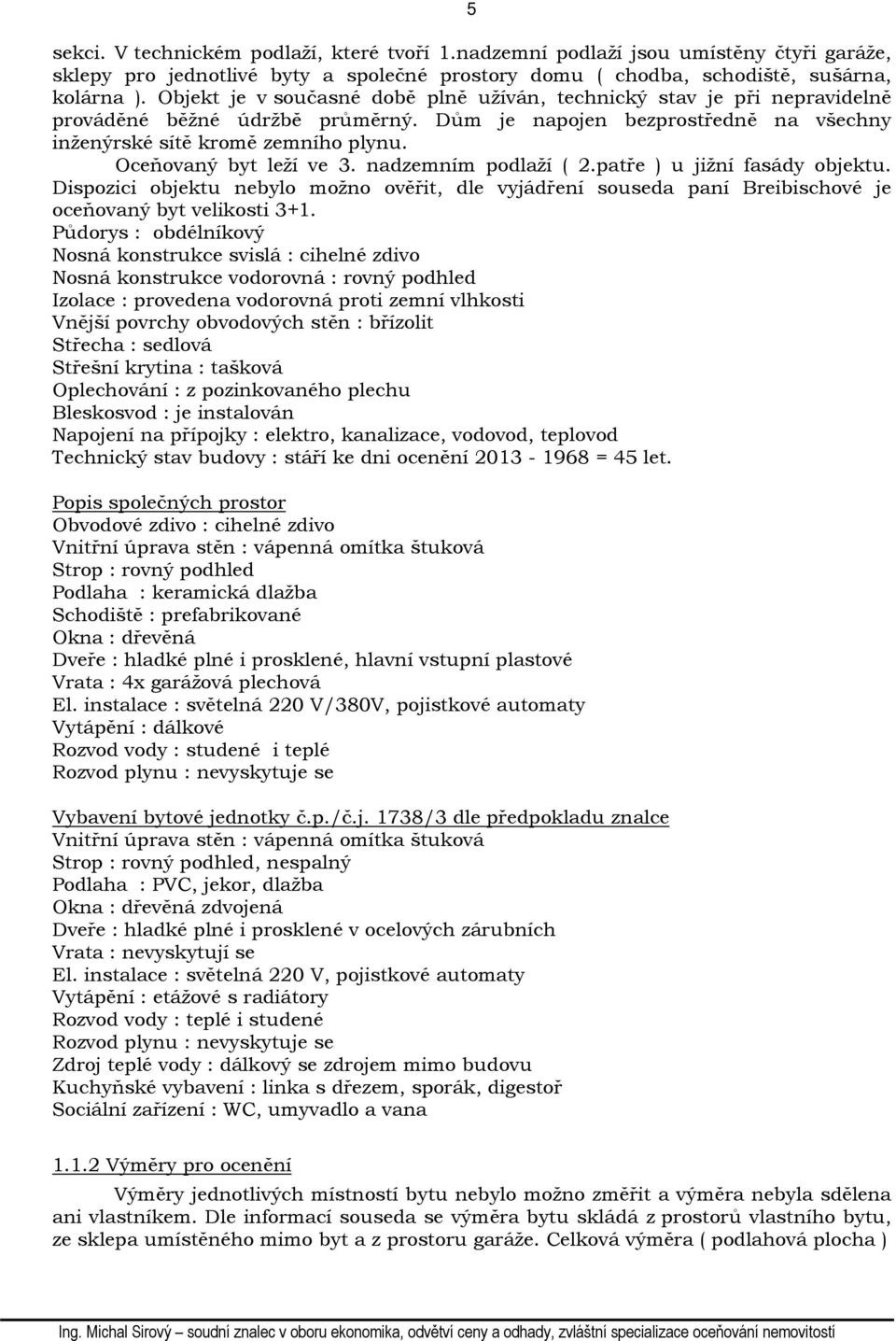 5

sekci. V technickém podlaží, které tvoří 1.nadzemní podlaží jsou umístěny čtyři garáže, sklepy pro jednotlivé byty a společné prostory domu ( chodba, schodiště, sušárna, kolárna ). Objekt je v současné době plně užíván, technický stav je při nepravidelně prováděné běžné údržbě průměrný. Dům je napojen bezprostředně na všechny inženýrské sítě kromě zemního plynu.

Oceňovaný byt leží ve 3. nadzemním podlaží ( 2.patře ) u jižní fasády objektu. Dispozici objektu nebylo možno ověřit, dle vyjádření souseda paní Breibischové je oceňovaný byt velikosti 3+1.

Půdorys : obdélníkový
Nosná konstrukce svislá : cihelné zdivo
Nosná konstrukce vodorovná : rovný podhled
Izolace : provedena vodorovná proti zemní vlhkosti
Vnější povrchy obvodových stěn : břízolit
Střecha : sedlová
Střešní krytina : tašková
Oplechování : z pozinkovaného plechu
Bleskosvod : je instalován
Napojení na přípojky : elektro, kanalizace, vodovod, teplovod
Technický stav budovy : stáří ke dni ocenění 2013 - 1968 = 45 let.

Popis společných prostor
Obvodové zdivo : cihelné zdivo
Vnitřní úprava stěn : vápenná omítka štuková
Strop : rovný podhled
Podlaha : keramická dlažba
Schodiště : prefabrikované
Okna : dřevěná
Dveře : hladké plné i prosklené, hlavní vstupní plastové
Vrata : 4x garážová plechová
El. instalace : světelná 220 V/380V, pojistkové automaty
Vytápění : dálkové
Rozvod vody : studené i teplé
Rozvod plynu : nevyskytuje se

Vybavení bytové jednotky č.p./č.j. 1738/3 dle předpokladu znalce
Vnitřní úprava stěn : vápenná omítka štuková
Strop : rovný podhled, nespalný
Podlaha : PVC, jekor, dlažba
Okna : dřevěná zdvojená
Dveře : hladké plné i prosklené v ocelových zárubních
Vrata : nevyskytují se
El. instalace : světelná 220 V, pojistkové automaty
Vytápění : etážové s radiátory
Rozvod vody : teplé i studené
Rozvod plynu : nevyskytuje se
Zdroj teplé vody : dálkový se zdrojem mimo budovu
Kuchyňské vybavení : linka s dřezem, sporák, digestoř
Sociální zařízení : WC, umyvadlo a vana

1.1.2 Výměry pro ocenění

Výměry jednotlivých místností bytu nebylo možno změřit a výměra nebyla sdělena ani vlastníkem. Dle informací souseda se výměra bytu skládá z prostorů vlastního bytu, ze sklepa umístěného mimo byt a z prostoru garáže. Celková výměra ( podlahová plocha )

Ing. Michal Sirový – soudní znalec v oboru ekonomika, odvětví ceny a odhady, zvláštní specializace oceňování nemovitostí